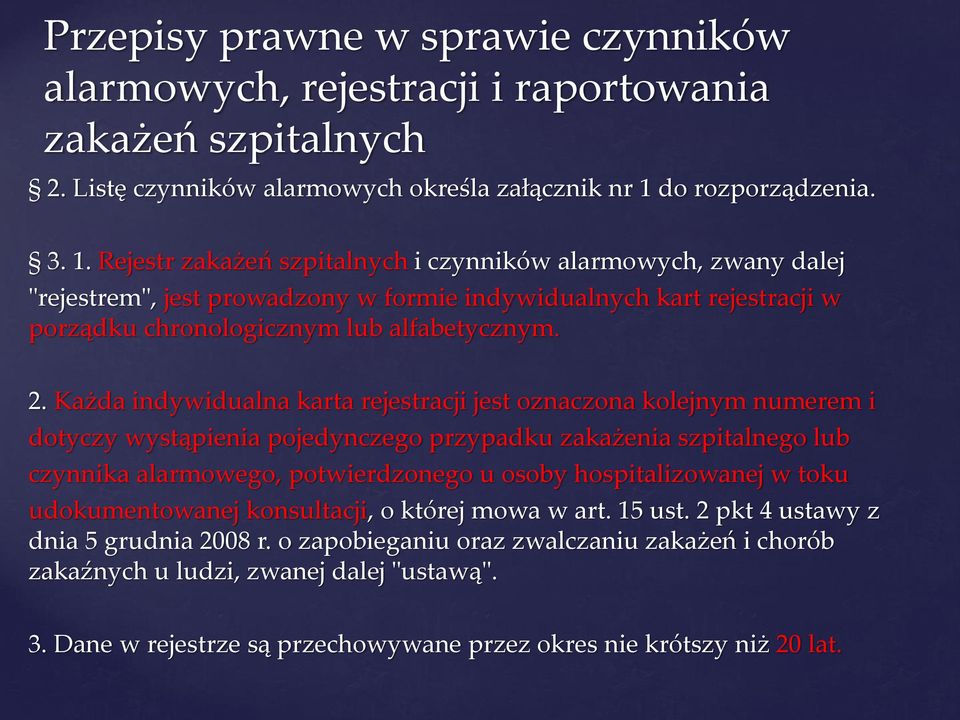 Przepisy prawne w sprawie czynników alarmowych, rejestracji i raportowania zakażeń szpitalnych

§ 2. Listę czynników alarmowych określa załącznik nr 1 do rozporządzenia.

§ 3. 1. Rejestr zakażeń szpitalnych i czynników alarmowych, zwany dalej "rejestrem", jest prowadzony w formie indywidualnych kart rejestracji w porządku chronologicznym lub alfabetycznym.

2. Każda indywidualna karta rejestracji jest oznaczona kolejnym numerem i dotyczy wystąpienia pojedynczego przypadku zakażenia szpitalnego lub czynnika alarmowego, potwierdzonego u osoby hospitalizowanej w toku udokumentowanej konsultacji, o której mowa w art. 15 ust. 2 pkt 4 ustawy z dnia 5 grudnia 2008 r. o zapobieganiu oraz zwalczaniu zakażeń i chorób zakaźnych u ludzi, zwanej dalej "ustawą".

3. Dane w rejestrze są przechowywane przez okres nie krótszy niż 20 lat.